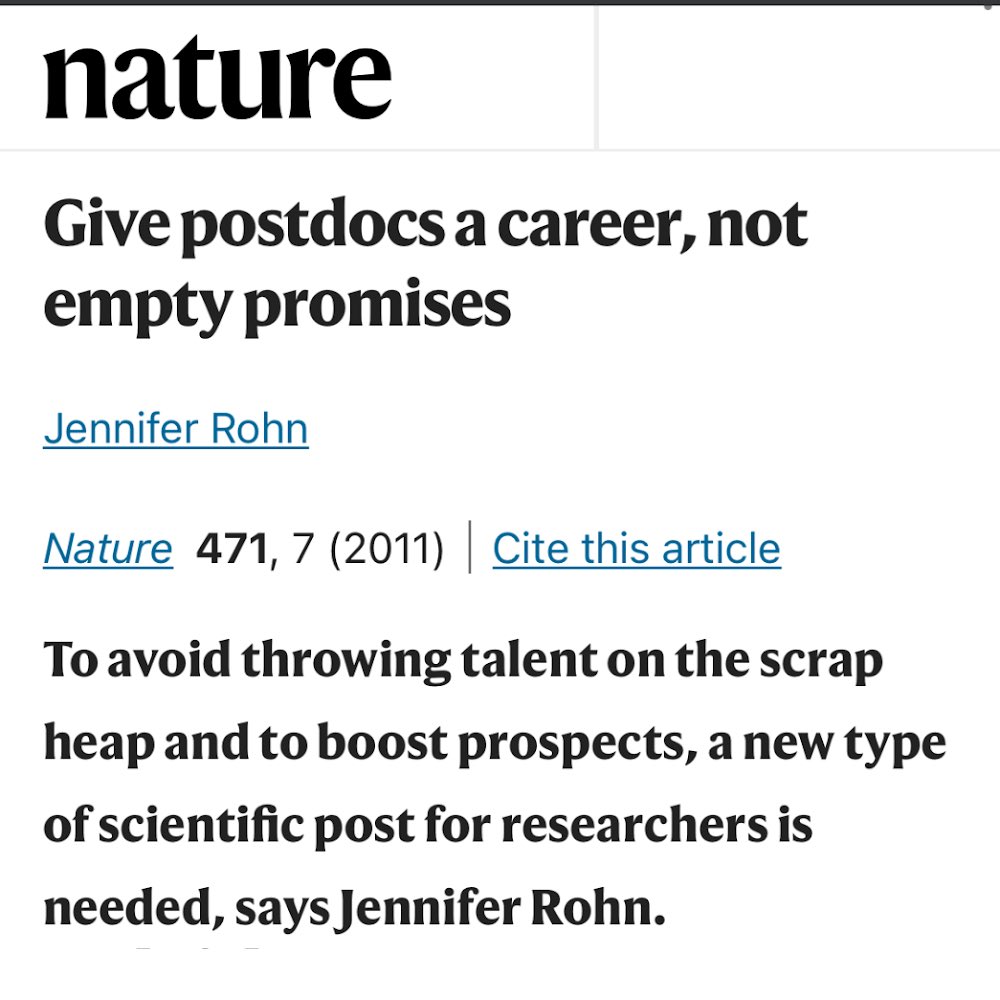 nature

Give postdocs a career, not empty promises

Jennifer Rohn

Nature 471, 7 (2011) | Cite this article

To avoid throwing talent on the scrap heap and to boost prospects, a new type of scientific post for researchers is needed, says Jennifer Rohn.